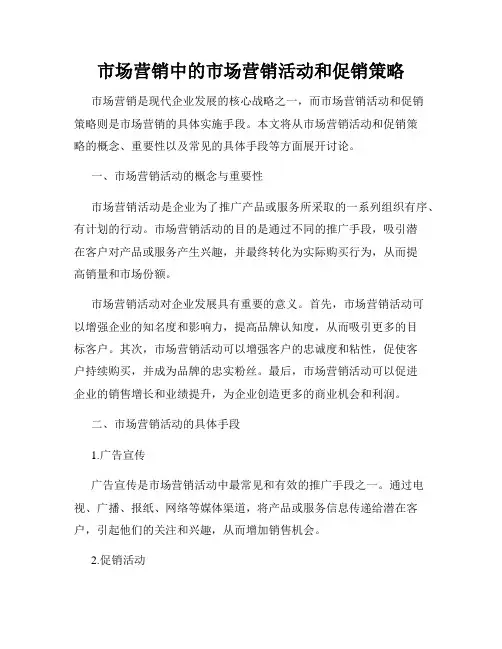 市场营销中的市场营销活动和促销策略

市场营销是现代企业发展的核心战略之一，而市场营销活动和促销策略则是市场营销的具体实施手段。本文将从市场营销活动和促销策略的概念、重要性以及常见的具体手段等方面展开讨论。

一、市场营销活动的概念与重要性

市场营销活动是企业为了推广产品或服务所采取的一系列组织有序、有计划的行动。市场营销活动的目的是通过不同的推广手段，吸引潜在客户对产品或服务产生兴趣，并最终转化为实际购买行为，从而提高销量和市场份额。

市场营销活动对企业发展具有重要的意义。首先，市场营销活动可以增强企业的知名度和影响力，提高品牌认知度，从而吸引更多的目标客户。其次，市场营销活动可以增强客户的忠诚度和粘性，促使客户持续购买，并成为品牌的忠实粉丝。最后，市场营销活动可以促进企业的销售增长和业绩提升，为企业创造更多的商业机会和利润。

二、市场营销活动的具体手段

1.广告宣传

广告宣传是市场营销活动中最常见和有效的推广手段之一。通过电视、广播、报纸、网络等媒体渠道，将产品或服务信息传递给潜在客户，引起他们的关注和兴趣，从而增加销售机会。

2.促销活动